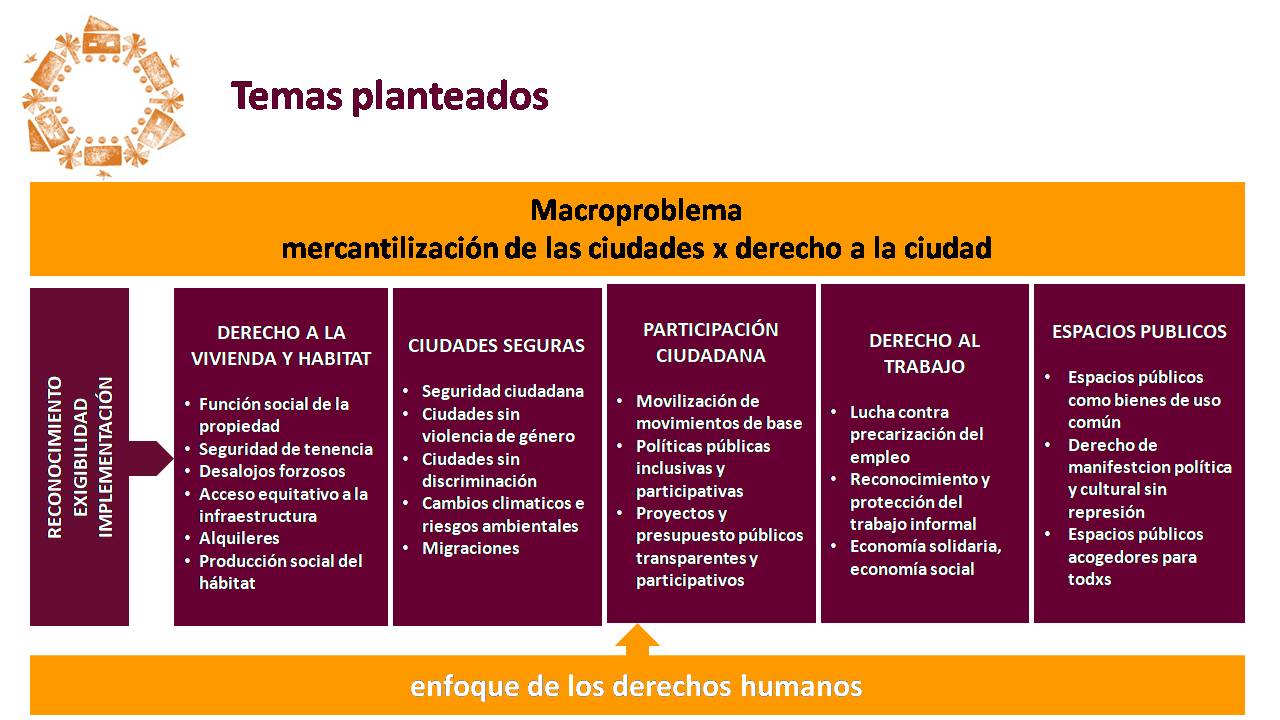 Temas planteados

Macroproblema
mercantilización de las ciudades x derecho a la ciudad

RECONOCIMIENTO
EXIGIBILIDAD
IMPLEMENTACIÓN

DERECHO A LA VIVIENDA Y HABITAT
• Función social de la propiedad
• Seguridad de tenencia
• Desalojos forzosos
• Acceso equitativo a la infraestructura
• Alquileres
• Producción social del hábitat

CIUDADES SEGURAS
• Seguridad ciudadana
• Ciudades sin violencia de género
• Ciudades sin discriminación
• Cambios climaticos e riesgos ambientales
• Migraciones

PARTICIPACIÓN CIUDADANA
• Movilización de movimientos de base
• Políticas públicas inclusivas y participativas
• Proyectos y presupuesto públicos transparentes y participativos

DERECHO AL TRABAJO
• Lucha contra precarización del empleo
• Reconocimiento y protección del trabajo informal
• Economía solidaria, economía social

ESPACIOS PUBLICOS
• Espacios públicos como bienes de uso común
• Derecho de manifestcion política y cultural sin represión
• Espacios públicos acogedores para todxs

enfoque de los derechos humanos